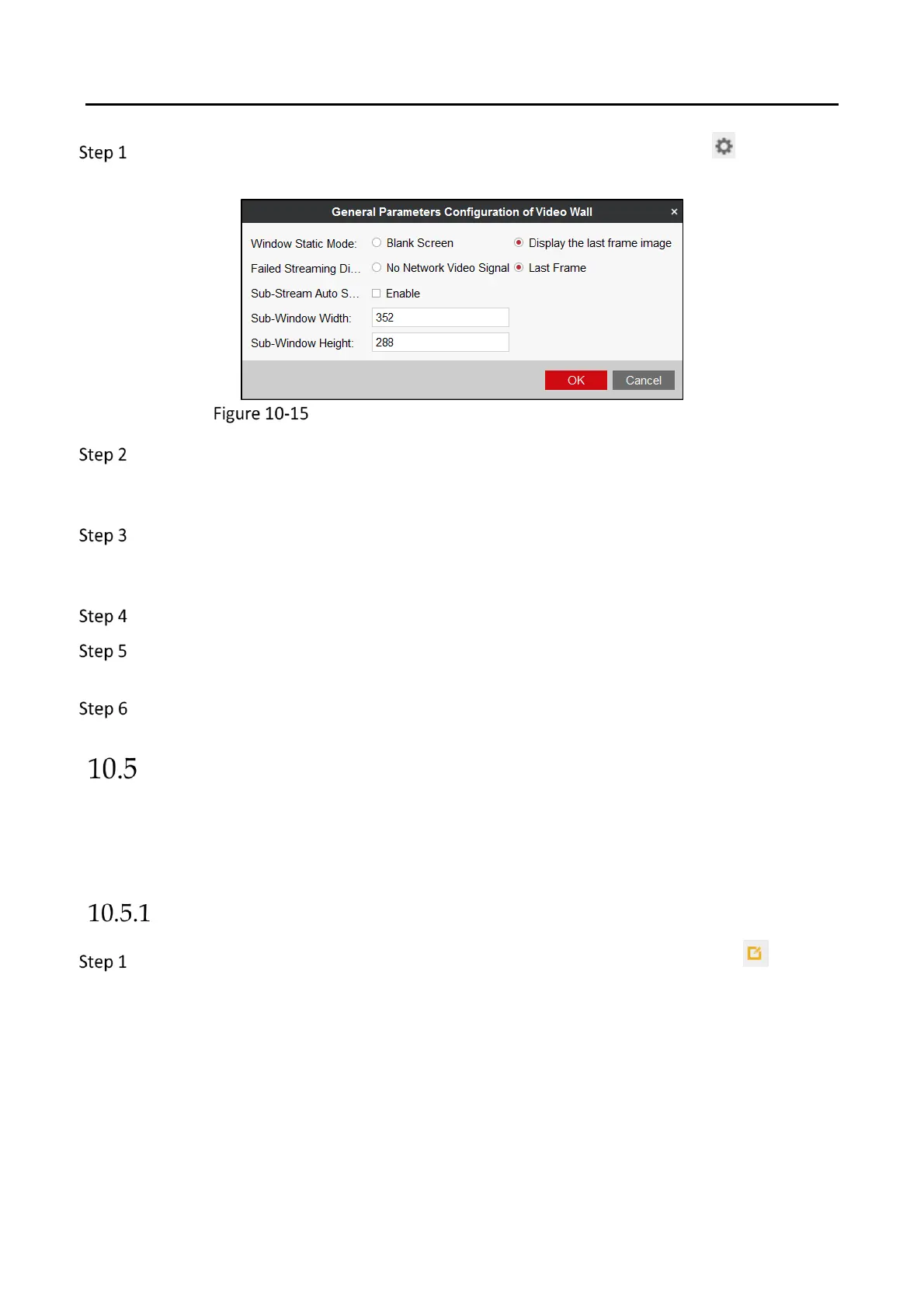 Step 1

General Parameters Configuration of Video Wall ×

Window Static Mode: Blank Screen Display the last frame image

Failed Streaming Di... No Network Video Signal Last Frame

Sub-Stream Auto S... Enable

Sub-Window Width: 352

Sub-Window Height: 288

OK Cancel

Figure 10-15

Step 2

Step 3

Step 4

Step 5

Step 6

10.5

10.5.1

Step 1